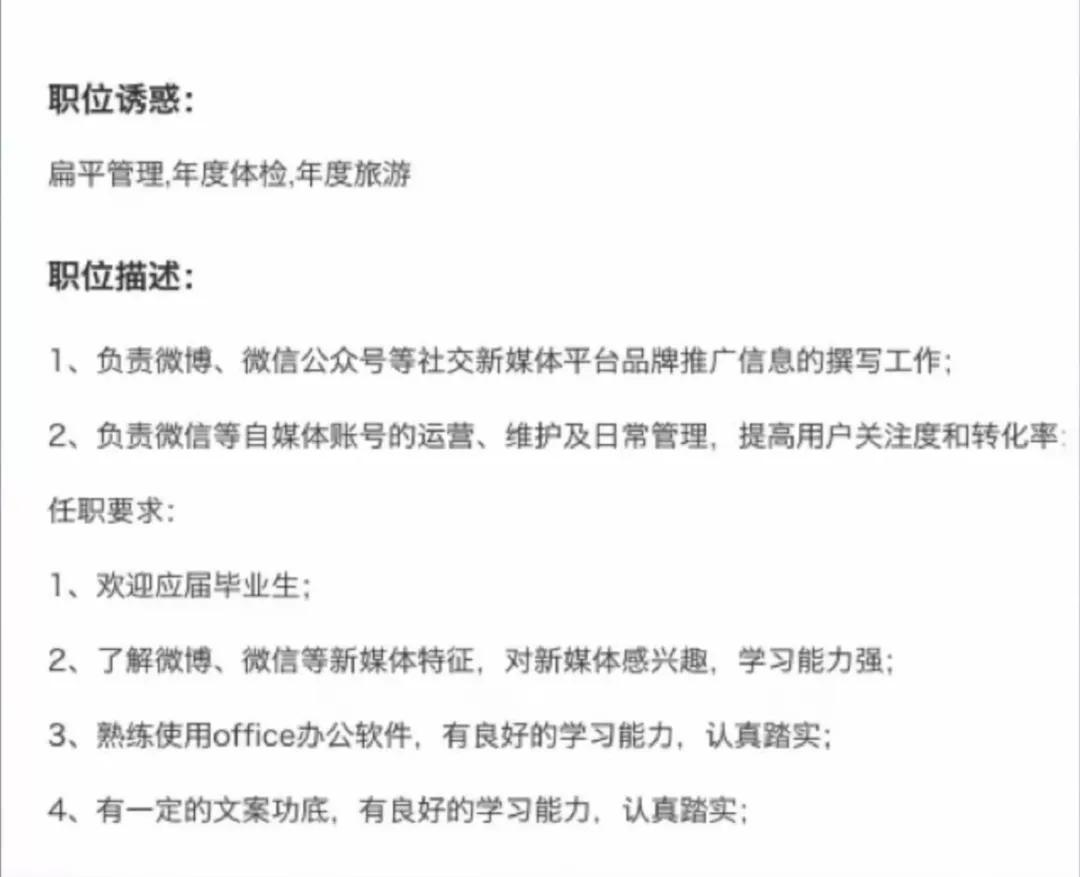 职位诱惑:

扁平管理,年度体检,年度旅游

职位描述:

1、负责微博、微信公众号等社交新媒体平台品牌推广信息的撰写工作;

2、负责微信等自媒体账号的运营、维护及日常管理,提高用户关注度和转化率;

任职要求:

1、欢迎应届毕业生;

2、了解微博、微信等新媒体特征,对新媒体感兴趣,学习能力强;

3、熟练使用office办公软件,有良好的学习能力,认真踏实;

4、有一定的文案功底,有良好的学习能力,认真踏实;